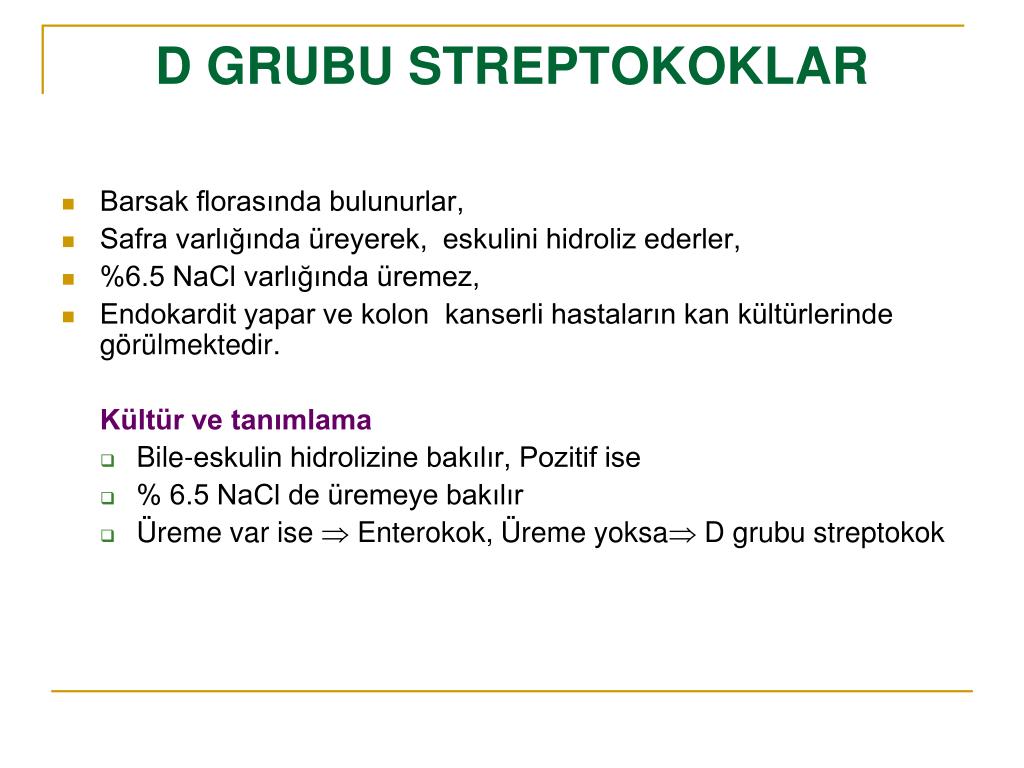 D GRUBU STREPTOKOKLAR

Barsak florasında bulunurlar,
Safra varlığında üreyerek, eskulini hidroliz ederler,
%6.5 NaCl varlığında üremez,
Endokardit yapar ve kolon kanserli hastaların kan kültürlerinde görülmektedir.

Kültür ve tanımlama
Bile-eskulin hidrolizine bakılır, Pozitif ise
% 6.5 NaCl de üremeye bakılır
Üreme var ise $\Rightarrow$ Enterokok, Üreme yoksa$\Rightarrow$ D grubu streptokok